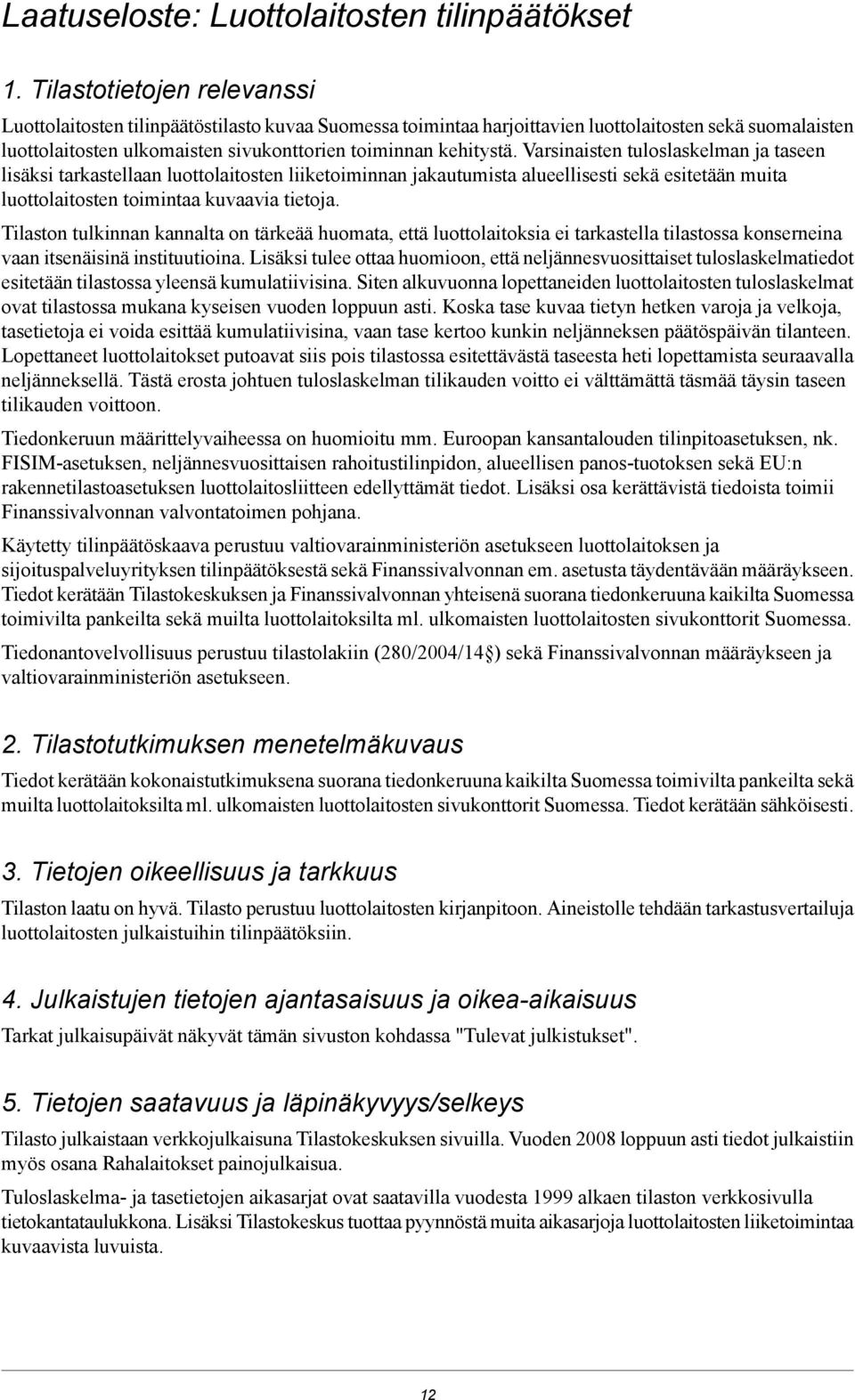 Laatuseloste: Luottolaitosten tilinpäätökset

1. Tilastotietojen relevanssi

Luottolaitosten tilinpäätöstilasto kuvaa Suomessa toimintaa harjoittavien luottolaitosten sekä suomalaisten luottolaitosten ulkomaisten sivukonttorien toiminnan kehitystä. Varsinaisten tuloslaskelman ja taseen lisäksi tarkastellaan luottolaitosten liiketoiminnan jakautumista alueellisesti sekä esitetään muita luottolaitosten toimintaa kuvaavia tietoja.

Tilaston tulkinnan kannalta on tärkeää huomata, että luottolaitoksia ei tarkastella tilastossa konserneina vaan itsenäisinä instituutioina. Lisäksi tulee ottaa huomioon, että neljännesvuosittaiset tuloslaskelmatiedot esitetään tilastossa yleensä kumulatiivisina. Siten alkuvuonna lopettaneiden luottolaitosten tuloslaskelmat ovat tilastossa mukana kyseisen vuoden loppuun asti. Koska tase kuvaa tietyn hetken varoja ja velkoja, tasetietoja ei voida esittää kumulatiivisina, vaan tase kertoo kunkin neljänneksen päätöspäivän tilanteen. Lopettaneet luottolaitokset putoavat siis pois tilastossa esitettävästä taseesta heti lopettamista seuraavalla neljänneksellä. Tästä erosta johtuen tuloslaskelman tilikauden voitto ei välttämättä täsmää täysin taseen tilikauden voittoon.

Tiedonkeruun määrittelyvaiheessa on huomioitu mm. Euroopan kansantalouden tilinpitoasetuksen, nk. FISIM-asetuksen, neljännesvuosittaisen rahoitustilinpidon, alueellisen panos-tuotoksen sekä EU:n rakennetilastoasetuksen luottolaitosliitteen edellyttämät tiedot. Lisäksi osa kerättävistä tiedoista toimii Finanssivalvonnan valvontatoimen pohjana.

Käytetty tilinpäätöskaava perustuu valtiovarainministeriön asetukseen luottolaitoksen ja sijoituspalveluyrityksen tilinpäätöksestä sekä Finanssivalvonnan em. asetusta täydentävään määräykseen. Tiedot kerätään Tilastokeskuksen ja Finanssivalvonnan yhteisenä suorana tiedonkeruuna kaikilta Suomessa toimivilta pankeilta sekä muilta luottolaitoksilta ml. ulkomaisten luottolaitosten sivukonttorit Suomessa.

Tiedonantovelvollisuus perustuu tilastolakiin (280/2004/14§) sekä Finanssivalvonnan määräykseen ja valtiovarainministeriön asetukseen.

2. Tilastotutkimuksen menetelmäkuvaus

Tiedot kerätään kokonaistutkimuksena suorana tiedonkeruuna kaikilta Suomessa toimivilta pankeilta sekä muilta luottolaitoksilta ml. ulkomaisten luottolaitosten sivukonttorit Suomessa. Tiedot kerätään sähköisesti.

3. Tietojen oikeellisuus ja tarkkuus

Tilaston laatu on hyvä. Tilasto perustuu luottolaitosten kirjanpitoon. Aineistolle tehdään tarkastusvertailuja luottolaitosten julkaistuihin tilinpäätöksiin.

4. Julkaistujen tietojen ajantasaisuus ja oikea-aikaisuus

Tarkat julkaisupäivät näkyvät tämän sivuston kohdassa "Tulevat julkistukset".

5. Tietojen saatavuus ja läpinäkyvyys/selkeys

Tilasto julkaistaan verkkojulkaisuna Tilastokeskuksen sivuilla. Vuoden 2008 loppuun asti tiedot julkaistiin myös osana Rahalaitokset painojulkaisua.

Tuloslaskelma- ja tasetietojen aikasarjat ovat saatavilla vuodesta 1999 alkaen tilaston verkkosivulla tietokantataulukkona. Lisäksi Tilastokeskus tuottaa pyynnöstä muita aikasarjoja luottolaitosten liiketoimintaa kuvaavista luvuista.

12